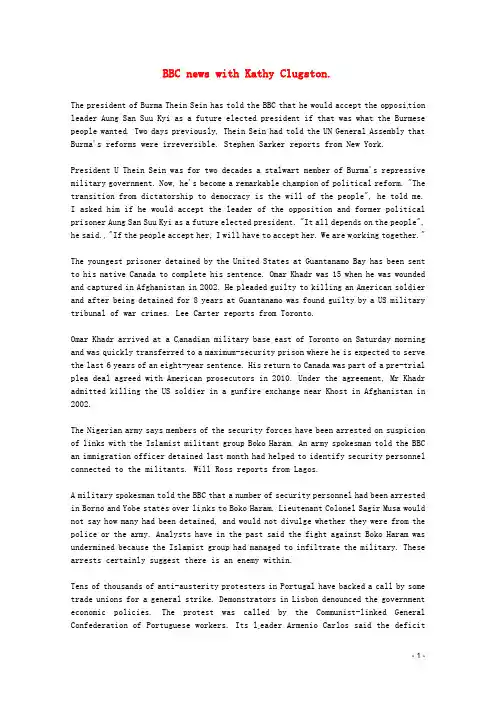 BBC news with Kathy Clugston.

The president of Burma Thein Sein has told the BBC that he would accept the opposition leader Aung San Suu Kyi as a future elected president if that was what the Burmese people wanted. Two days previously, Thein Sein had told the UN General Assembly that Burma's reforms were irreversible. Stephen Sarker reports from New York.

President U Thein Sein was for two decades a stalwart member of Burma's repressive military government. Now, he's become a remarkable champion of political reform. "The transition from dictatorship to democracy is the will of the people", he told me. I asked him if he would accept the leader of the opposition and former political prisoner Aung San Suu Kyi as a future elected president. "It all depends on the people", he said., "If the people accept her, I will have to accept her. We are working together."

The youngest prisoner detained by the United States at Guantanamo Bay has been sent to his native Canada to complete his sentence. Omar Khadr was 15 when he was wounded and captured in Afghanistan in 2002. He pleaded guilty to killing an American soldier and after being detained for 8 years at Guantanamo was found guilty by a US military tribunal of war crimes. Lee Carter reports from Toronto.

Omar Khadr arrived at a Canadian military base east of Toronto on Saturday morning and was quickly transferred to a maximum-security prison where he is expected to serve the last 6 years of an eight-year sentence. His return to Canada was part of a pre-trial plea deal agreed with American prosecutors in 2010. Under the agreement, Mr Khadr admitted killing the US soldier in a gunfire exchange near Khost in Afghanistan in 2002.

The Nigerian army says members of the security forces have been arrested on suspicion of links with the Islamist militant group Boko Haram. An army spokesman told the BBC an immigration officer detained last month had helped to identify security personnel connected to the militants. Will Ross reports from Lagos.

A military spokesman told the BBC that a number of security personnel had been arrested in Borno and Yobe states over links to Boko Haram. Lieutenant Colonel Sagir Musa would not say how many had been detained, and would not divulge whether they were from the police or the army. Analysts have in the past said the fight against Boko Haram was undermined because the Islamist group had managed to infiltrate the military. These arrests certainly suggest there is an enemy within.

Tens of thousands of anti-austerity protesters in Portugal have backed a call by some trade unions for a general strike. Demonstrators in Lisbon denounced the government economic policies. The protest was called by the Communist-linked General Confederation of Portuguese workers. Its leader Armenio Carlos said the deficit

- 1 -